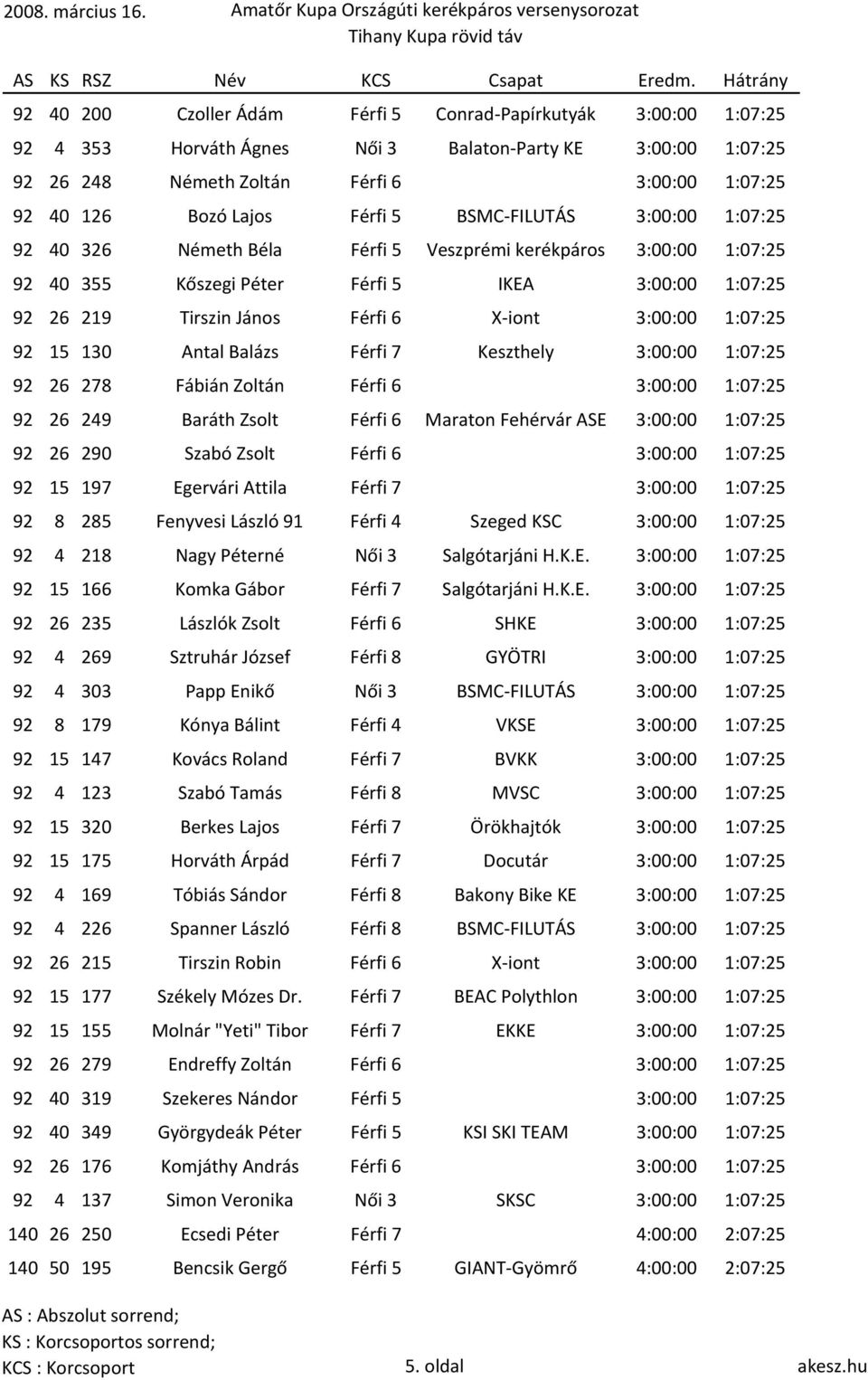 2008. március 16. Amatőr Kupa Országúti kerékpáros versenysorozat
Tihany Kupa rövid táv

| AS | KS | RSZ | Név | KCS | Csapat | Eredm. | Hátrány |
|---|---|---|---|---|---|---|---|
| 92 | 40 | 200 | Czoller Ádám | Férfi 5 | Conrad-Papírkutyák | 3:00:00 | 1:07:25 |
| 92 | 4 | 353 | Horváth Ágnes | Női 3 | Balaton-Party KE | 3:00:00 | 1:07:25 |
| 92 | 26 | 248 | Németh Zoltán | Férfi 6 | | 3:00:00 | 1:07:25 |
| 92 | 40 | 126 | Bozó Lajos | Férfi 5 | BSMC-FILUTÁS | 3:00:00 | 1:07:25 |
| 92 | 40 | 326 | Németh Béla | Férfi 5 | Veszprémi kerékpáros | 3:00:00 | 1:07:25 |
| 92 | 40 | 355 | Kőszegi Péter | Férfi 5 | IKEA | 3:00:00 | 1:07:25 |
| 92 | 26 | 219 | Tirszin János | Férfi 6 | X-iont | 3:00:00 | 1:07:25 |
| 92 | 15 | 130 | Antal Balázs | Férfi 7 | Keszthely | 3:00:00 | 1:07:25 |
| 92 | 26 | 278 | Fábián Zoltán | Férfi 6 | | 3:00:00 | 1:07:25 |
| 92 | 26 | 249 | Baráth Zsolt | Férfi 6 | Maraton Fehérvár ASE | 3:00:00 | 1:07:25 |
| 92 | 26 | 290 | Szabó Zsolt | Férfi 6 | | 3:00:00 | 1:07:25 |
| 92 | 15 | 197 | Egervári Attila | Férfi 7 | | 3:00:00 | 1:07:25 |
| 92 | 8 | 285 | Fenyvesi László 91 | Férfi 4 | Szeged KSC | 3:00:00 | 1:07:25 |
| 92 | 4 | 218 | Nagy Péterné | Női 3 | Salgótarjáni H.K.E. | 3:00:00 | 1:07:25 |
| 92 | 15 | 166 | Komka Gábor | Férfi 7 | Salgótarjáni H.K.E. | 3:00:00 | 1:07:25 |
| 92 | 26 | 235 | Lászlók Zsolt | Férfi 6 | SHKE | 3:00:00 | 1:07:25 |
| 92 | 4 | 269 | Sztruhár József | Férfi 8 | GYÖTRI | 3:00:00 | 1:07:25 |
| 92 | 4 | 303 | Papp Enikő | Női 3 | BSMC-FILUTÁS | 3:00:00 | 1:07:25 |
| 92 | 8 | 179 | Kónya Bálint | Férfi 4 | VKSE | 3:00:00 | 1:07:25 |
| 92 | 15 | 147 | Kovács Roland | Férfi 7 | BVKK | 3:00:00 | 1:07:25 |
| 92 | 4 | 123 | Szabó Tamás | Férfi 8 | MVSC | 3:00:00 | 1:07:25 |
| 92 | 15 | 320 | Berkes Lajos | Férfi 7 | Örökhajtók | 3:00:00 | 1:07:25 |
| 92 | 15 | 175 | Horváth Árpád | Férfi 7 | Docutár | 3:00:00 | 1:07:25 |
| 92 | 4 | 169 | Tóbiás Sándor | Férfi 8 | Bakony Bike KE | 3:00:00 | 1:07:25 |
| 92 | 4 | 226 | Spanner László | Férfi 8 | BSMC-FILUTÁS | 3:00:00 | 1:07:25 |
| 92 | 26 | 215 | Tirszin Robin | Férfi 6 | X-iont | 3:00:00 | 1:07:25 |
| 92 | 15 | 177 | Székely Mózes Dr. | Férfi 7 | BEAC Polythlon | 3:00:00 | 1:07:25 |
| 92 | 15 | 155 | Molnár "Yeti" Tibor | Férfi 7 | EKKE | 3:00:00 | 1:07:25 |
| 92 | 26 | 279 | Endreffy Zoltán | Férfi 6 | | 3:00:00 | 1:07:25 |
| 92 | 40 | 319 | Szekeres Nándor | Férfi 5 | | 3:00:00 | 1:07:25 |
| 92 | 40 | 349 | Györgydeák Péter | Férfi 5 | KSI SKI TEAM | 3:00:00 | 1:07:25 |
| 92 | 26 | 176 | Komjáthy András | Férfi 6 | | 3:00:00 | 1:07:25 |
| 92 | 4 | 137 | Simon Veronika | Női 3 | SKSC | 3:00:00 | 1:07:25 |
| 140 | 26 | 250 | Ecsedi Péter | Férfi 7 | | 4:00:00 | 2:07:25 |
| 140 | 50 | 195 | Bencsik Gergő | Férfi 5 | GIANT-Gyömrő | 4:00:00 | 2:07:25 |

AS : Abszolut sorrend;
KS : Korcsoportos sorrend;
KCS : Korcsoport

5. oldal

akesz.hu